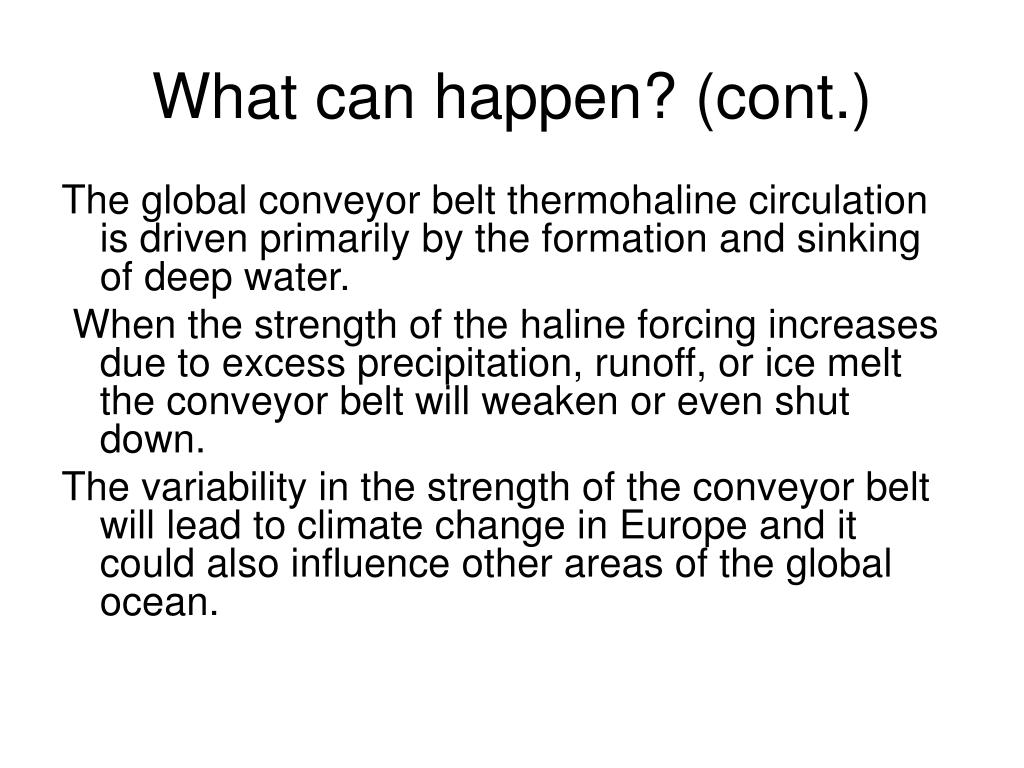 What can happen? (cont.)

The global conveyor belt thermohaline circulation is driven primarily by the formation and sinking of deep water.

When the strength of the haline forcing increases due to excess precipitation, runoff, or ice melt the conveyor belt will weaken or even shut down.

The variability in the strength of the conveyor belt will lead to climate change in Europe and it could also influence other areas of the global ocean.